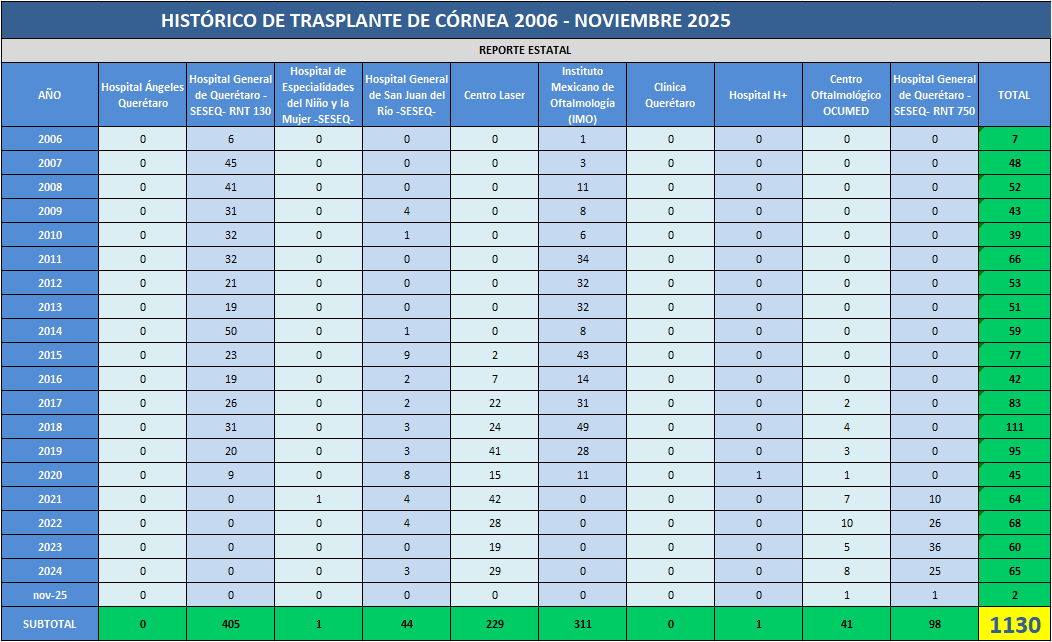 HISTÓRICO DE TRASPLANTE DE CÓRNEA 2006 - NOVIEMBRE 2025

REPORTE ESTATAL

| AÑO | Hospital Ángeles Querétaro | Hospital General de Querétaro - SESEQ- RNT 130 | Hospital de Especialidades del Niño y la Mujer -SESEQ- | Hospital General de San Juan del Río -SESEQ- | Centro Laser | Instituto Mexicano de Oftalmología (IMO) | Clínica Querétaro | Hospital H+ | Centro Oftalmológico OCUMED | Hospital General de Querétaro - SESEQ- RNT 750 | TOTAL |
|---|---|---|---|---|---|---|---|---|---|---|---|
| 2006 | 0 | 6 | 0 | 0 | 0 | 1 | 0 | 0 | 0 | 0 | 7 |
| 2007 | 0 | 45 | 0 | 0 | 0 | 3 | 0 | 0 | 0 | 0 | 48 |
| 2008 | 0 | 41 | 0 | 0 | 0 | 11 | 0 | 0 | 0 | 0 | 52 |
| 2009 | 0 | 31 | 0 | 4 | 0 | 8 | 0 | 0 | 0 | 0 | 43 |
| 2010 | 0 | 32 | 0 | 1 | 0 | 6 | 0 | 0 | 0 | 0 | 39 |
| 2011 | 0 | 32 | 0 | 0 | 0 | 34 | 0 | 0 | 0 | 0 | 66 |
| 2012 | 0 | 21 | 0 | 0 | 0 | 32 | 0 | 0 | 0 | 0 | 53 |
| 2013 | 0 | 19 | 0 | 0 | 0 | 32 | 0 | 0 | 0 | 0 | 51 |
| 2014 | 0 | 50 | 0 | 1 | 0 | 8 | 0 | 0 | 0 | 0 | 59 |
| 2015 | 0 | 23 | 0 | 9 | 2 | 43 | 0 | 0 | 0 | 0 | 77 |
| 2016 | 0 | 19 | 0 | 2 | 7 | 14 | 0 | 0 | 0 | 0 | 42 |
| 2017 | 0 | 26 | 0 | 2 | 22 | 31 | 0 | 0 | 2 | 0 | 83 |
| 2018 | 0 | 31 | 0 | 3 | 24 | 49 | 0 | 0 | 4 | 0 | 111 |
| 2019 | 0 | 20 | 0 | 3 | 41 | 28 | 0 | 0 | 3 | 0 | 95 |
| 2020 | 0 | 9 | 0 | 8 | 15 | 11 | 0 | 1 | 1 | 0 | 45 |
| 2021 | 0 | 0 | 1 | 4 | 42 | 0 | 0 | 0 | 7 | 10 | 64 |
| 2022 | 0 | 0 | 0 | 4 | 28 | 0 | 0 | 0 | 10 | 26 | 68 |
| 2023 | 0 | 0 | 0 | 0 | 19 | 0 | 0 | 0 | 5 | 36 | 60 |
| 2024 | 0 | 0 | 0 | 3 | 29 | 0 | 0 | 0 | 8 | 25 | 65 |
| nov-25 | 0 | 0 | 0 | 0 | 0 | 0 | 0 | 0 | 1 | 1 | 2 |
| SUBTOTAL | 0 | 405 | 1 | 44 | 229 | 311 | 0 | 1 | 41 | 98 | 1130 |